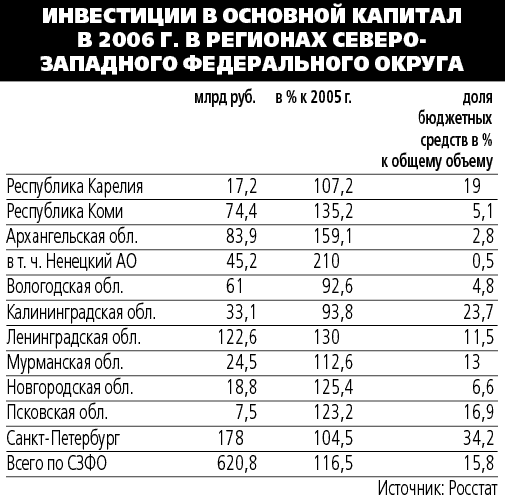 ИНВЕСТИЦИИ В ОСНОВНОЙ КАПИТАЛ В 2006 Г. В РЕГИОНАХ СЕВЕРО-ЗАПАДНОГО ФЕДЕРАЛЬНОГО ОКРУГА

| | млрд руб. | в % к 2005 г. | доля бюджетных средств в % к общему объему |
|---|---|---|---|
| Республика Карелия | 17,2 | 107,2 | 19 |
| Республика Коми | 74,4 | 135,2 | 5,1 |
| Архангельская обл. | 83,9 | 159,1 | 2,8 |
| в т. ч. Ненецкий АО | 45,2 | 210 | 0,5 |
| Вологодская обл. | 61 | 92,6 | 4,8 |
| Калининградская обл. | 33,1 | 93,8 | 23,7 |
| Ленинградская обл. | 122,6 | 130 | 11,5 |
| Мурманская обл. | 24,5 | 112,6 | 13 |
| Новгородская обл. | 18,8 | 125,4 | 6,6 |
| Псковская обл. | 7,5 | 123,2 | 16,9 |
| Санкт-Петербург | 178 | 104,5 | 34,2 |
| Всего по СЗФО | 620,8 | 116,5 | 15,8 |

Источник: Росстат